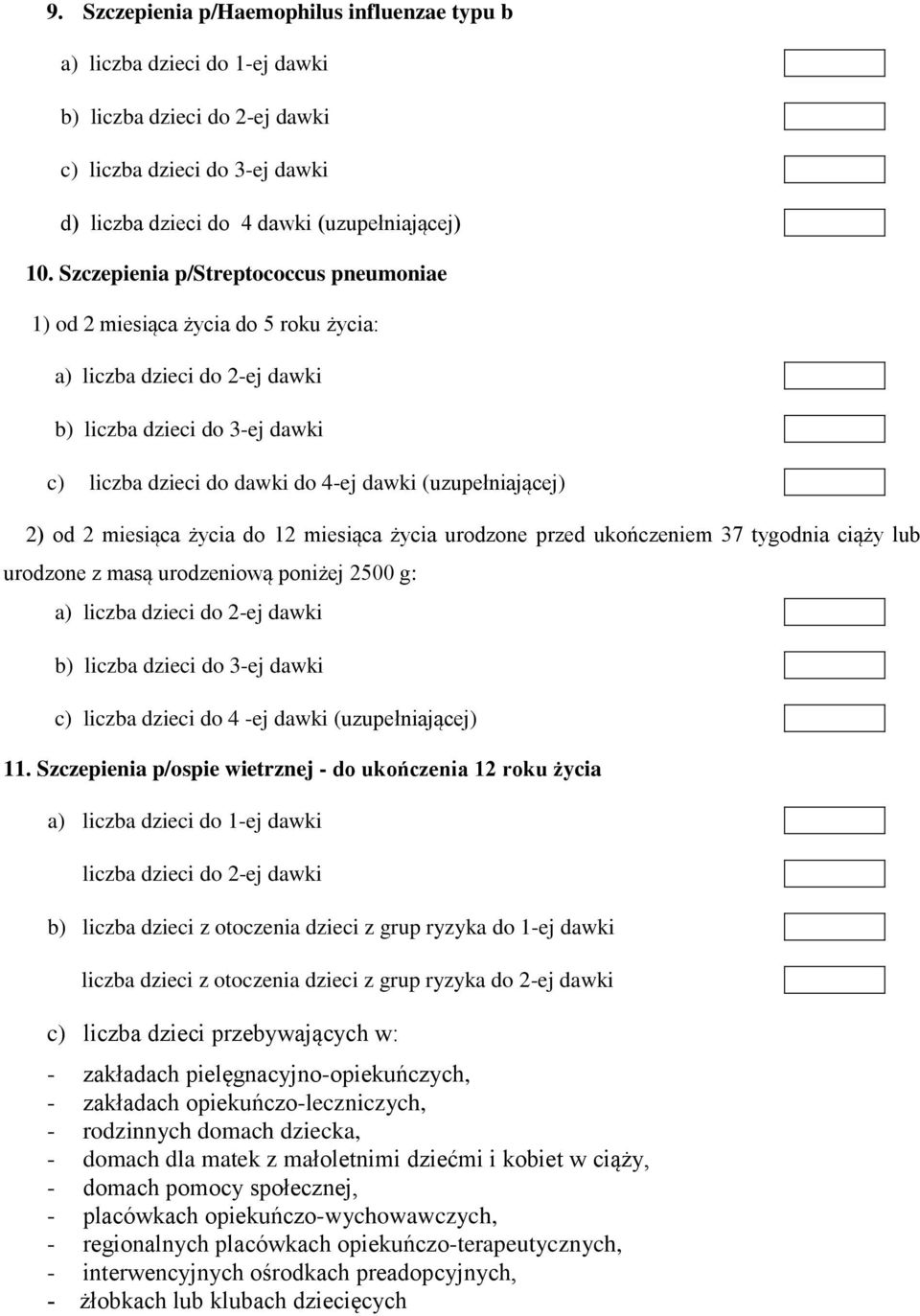 9. Szczepienia p/Haemophilus influenzae typu b

a) liczba dzieci do 1-ej dawki

b) liczba dzieci do 2-ej dawki

c) liczba dzieci do 3-ej dawki

d) liczba dzieci do 4 dawki (uzupełniającej)

10. Szczepienia p/Streptococcus pneumoniae

1) od 2 miesiąca życia do 5 roku życia:

a) liczba dzieci do 2-ej dawki

b) liczba dzieci do 3-ej dawki

c) liczba dzieci do dawki do 4-ej dawki (uzupełniającej)

2) od 2 miesiąca życia do 12 miesiąca życia urodzone przed ukończeniem 37 tygodnia ciąży lub urodzone z masą urodzeniową poniżej 2500 g:

a) liczba dzieci do 2-ej dawki

b) liczba dzieci do 3-ej dawki

c) liczba dzieci do 4 -ej dawki (uzupełniającej)

11. Szczepienia p/ospie wietrznej - do ukończenia 12 roku życia

a) liczba dzieci do 1-ej dawki

liczba dzieci do 2-ej dawki

b) liczba dzieci z otoczenia dzieci z grup ryzyka do 1-ej dawki

liczba dzieci z otoczenia dzieci z grup ryzyka do 2-ej dawki

c) liczba dzieci przebywających w:

- zakładach pielęgnacyjno-opiekuńczych,
- zakładach opiekuńczo-leczniczych,
- rodzinnych domach dziecka,
- domach dla matek z małoletnimi dziećmi i kobiet w ciąży,
- domach pomocy społecznej,
- placówkach opiekuńczo-wychowawczych,
- regionalnych placówkach opiekuńczo-terapeutycznych,
- interwencyjnych ośrodkach preadopcyjnych,
- żłobkach lub klubach dziecięcych